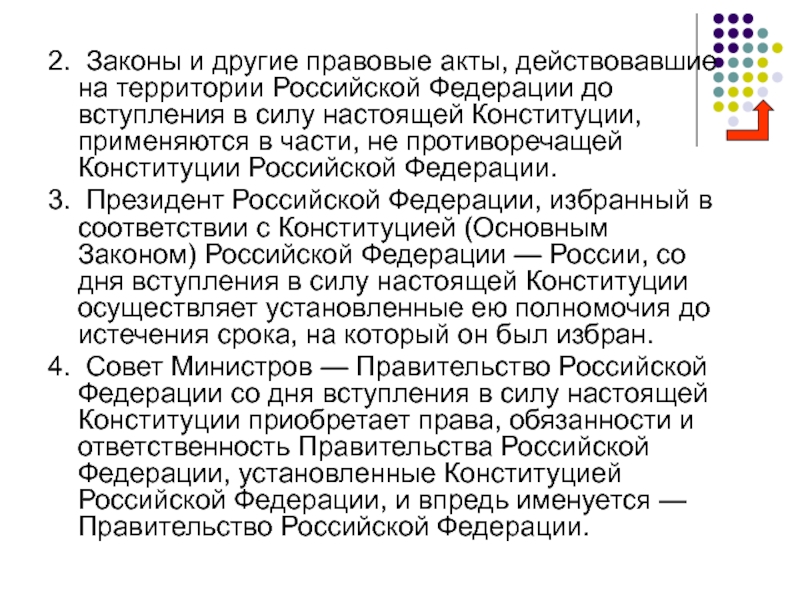 2. Законы и другие правовые акты, действовавшие на территории Российской Федерации до вступления в силу настоящей Конституции, применяются в части, не противоречащей Конституции Российской Федерации.

3. Президент Российской Федерации, избранный в соответствии с Конституцией (Основным Законом) Российской Федерации — России, со дня вступления в силу настоящей Конституции осуществляет установленные ею полномочия до истечения срока, на который он был избран.

4. Совет Министров — Правительство Российской Федерации со дня вступления в силу настоящей Конституции приобретает права, обязанности и ответственность Правительства Российской Федерации, установленные Конституцией Российской Федерации, и впредь именуется — Правительство Российской Федерации.